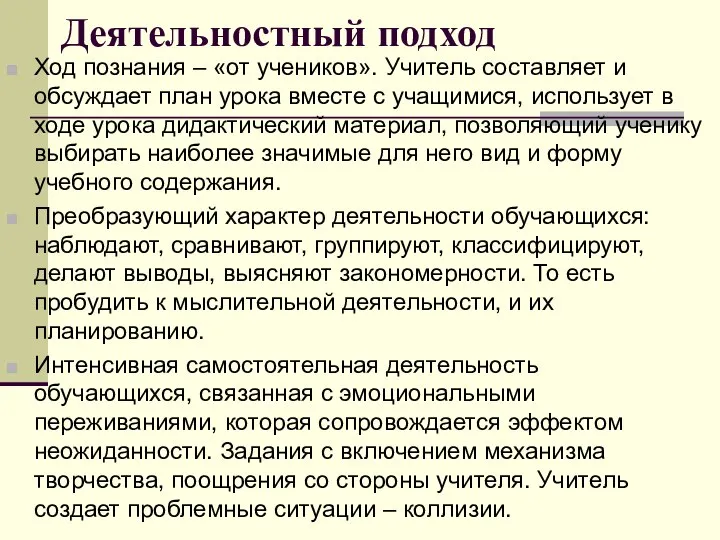 Деятельностный подход

Ход познания – «от учеников». Учитель составляет и обсуждает план урока вместе с учащимися, использует в ходе урока дидактический материал, позволяющий ученику выбирать наиболее значимые для него вид и форму учебного содержания.

Преобразующий характер деятельности обучающихся: наблюдают, сравнивают, группируют, классифицируют, делают выводы, выясняют закономерности. То есть пробудить к мыслительной деятельности, и их планированию.

Интенсивная самостоятельная деятельность обучающихся, связанная с эмоциональными переживаниями, которая сопровождается эффектом неожиданности. Задания с включением механизма творчества, поощрения со стороны учителя. Учитель создает проблемные ситуации – коллизии.